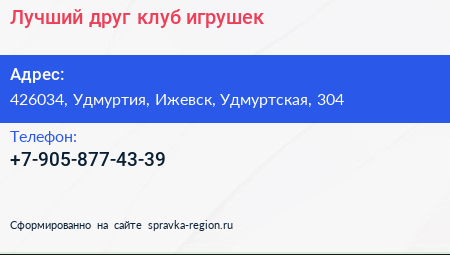 Лучший друг клуб игрушек

Адрес:
426034, Удмуртия, Ижевск, Удмуртская, 304

Телефон:
+7-905-877-43-39

Сформированно на сайте spravka-region.ru